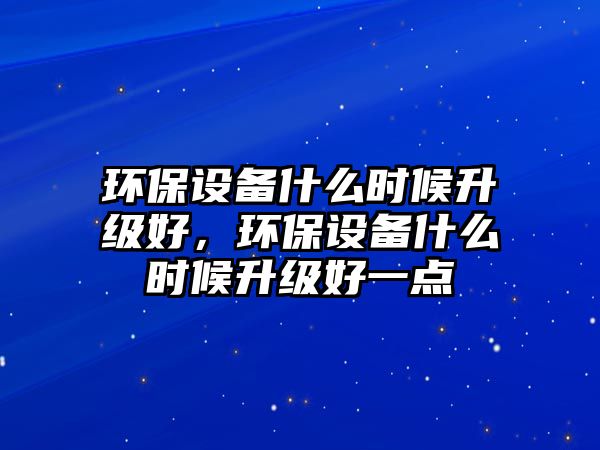 环保设备什么时候升级好，环保设备什么时候升级好一点